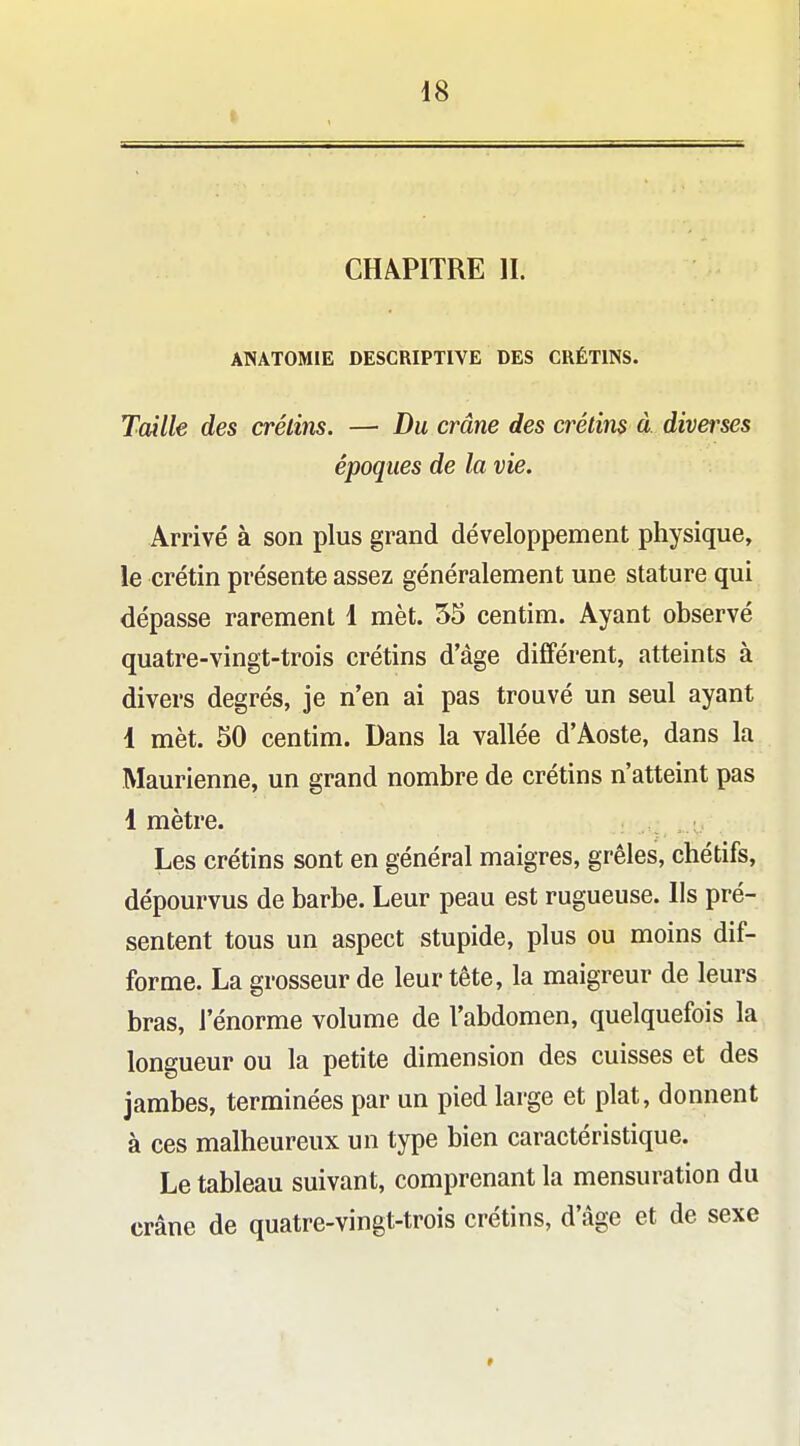 18

CHAPITRE II.

ANATOMIE DESCRIPTIVE DES CRÉTINS.

Taille des crétins. — Du crâne des crétins à diverses époques de la vie.

Arrivé à son plus grand développement physique, le crétin présente assez généralement une stature qui dépasse rarement 1 mèt. 35 centim. Ayant observé quatre-vingt-trois crétins d'âge différent, atteints à divers degrés, je n'en ai pas trouvé un seul ayant 1 mèt. 50 centim. Dans la vallée d'Aoste, dans la Maurienne, un grand nombre de crétins n'atteint pas 1 mètre.

Les crétins sont en général maigres, grêles, chétifs, dépourvus de barbe. Leur peau est rugueuse. Ils présentent tous un aspect stupide, plus ou moins difforme. La grosseur de leur tête, la maigreur de leurs bras, l'énorme volume de l'abdomen, quelquefois la longueur ou la petite dimension des cuisses et des jambes, terminées par un pied large et plat, donnent à ces malheureux un type bien caractéristique.

Le tableau suivant, comprenant la mensuration du crâne de quatre-vingt-trois crétins, d'âge et de sexe